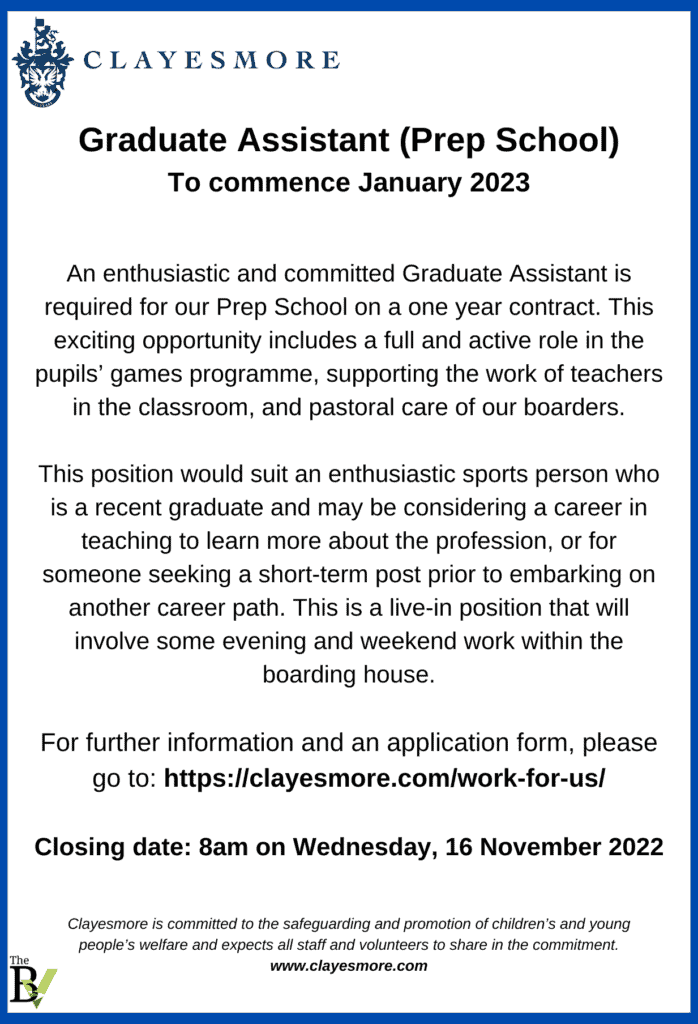 CLAYESMORE

Graduate Assistant (Prep School)
To commence January 2023

An enthusiastic and committed Graduate Assistant is required for our Prep School on a one year contract. This exciting opportunity includes a full and active role in the pupils' games programme, supporting the work of teachers in the classroom, and pastoral care of our boarders.

This position would suit an enthusiastic sports person who is a recent graduate and may be considering a career in teaching to learn more about the profession, or for someone seeking a short-term post prior to embarking on another career path. This is a live-in position that will involve some evening and weekend work within the boarding house.

For further information and an application form, please go to: https://clayesmore.com/work-for-us/

Closing date: 8am on Wednesday, 16 November 2022

Clayesmore is committed to the safeguarding and promotion of children's and young people's welfare and expects all staff and volunteers to share in the commitment.
www.clayesmore.com

The BV